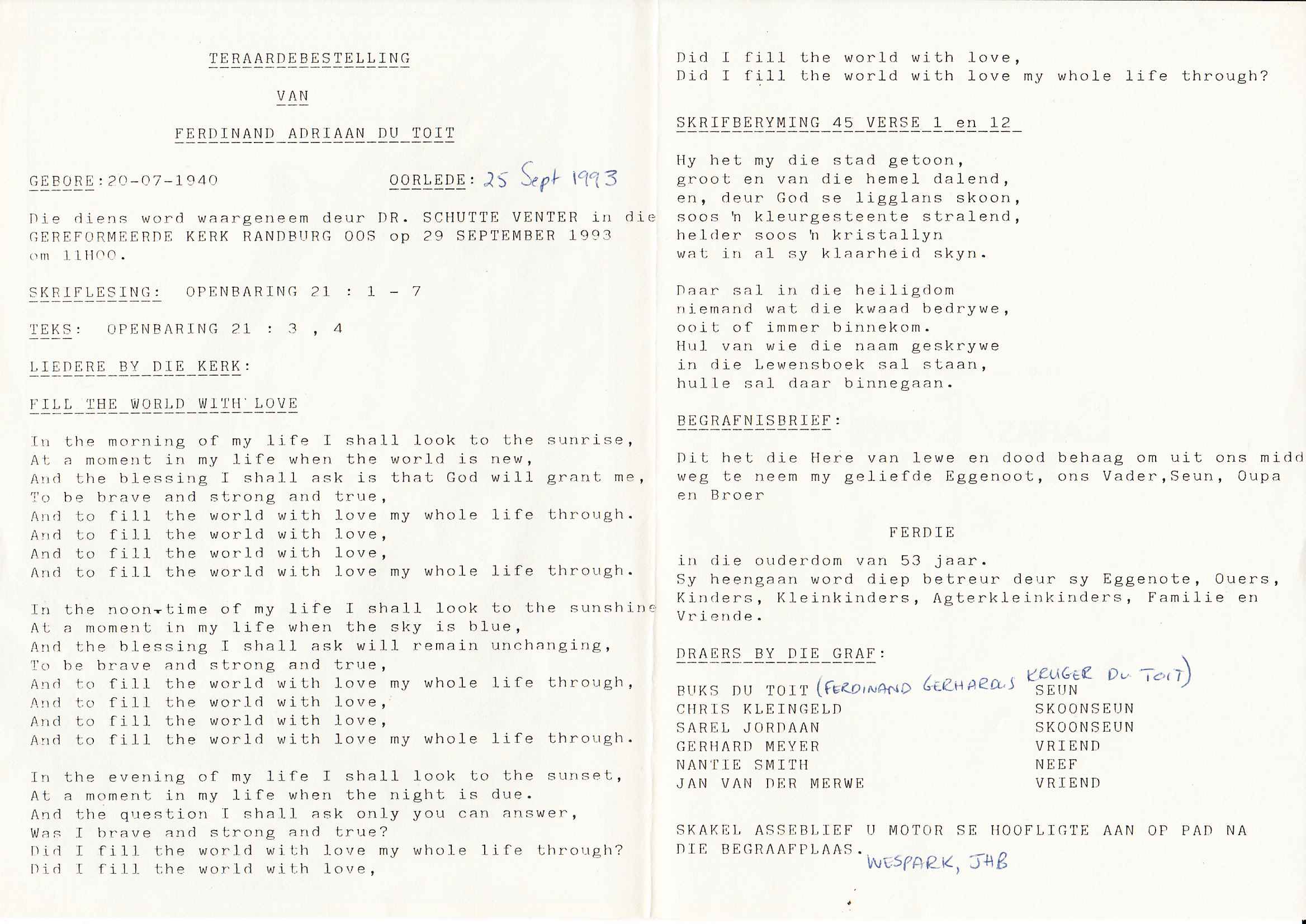 TERAARDEBESTELLING

VAN

FERDINAND ADRIAAN DU TOIT

GEBORE:20-07-1940 OORLEDE: 25 Sept 1993

Die diens word waargeneem deur DR. SCHUTTE VENTER in die GEREFORMEERDE KERK RANDBURG OOS op 29 SEPTEMBER 1993 om 11H00.

SKRIFLESING: OPENBARING 21 : 1 - 7

TEKS: OPENBARING 21 : 3 , 4

LIEDERE BY DIE KERK:

FILL THE WORLD WITH LOVE

In the morning of my life I shall look to the sunrise,
At a moment in my life when the world is new,
And the blessing I shall ask is that God will grant me,
To be brave and strong and true,
And to fill the world with love my whole life through.
And to fill the world with love,
And to fill the world with love,
And to fill the world with love my whole life through.

In the noon-time of my life I shall look to the sunshine
At a moment in my life when the sky is blue,
And the blessing I shall ask will remain unchanging,
To be brave and strong and true,
And to fill the world with love my whole life through,
And to fill the world with love,
And to fill the world with love,
And to fill the world with love my whole life through.

In the evening of my life I shall look to the sunset,
At a moment in my life when the night is due.
And the question I shall ask only you can answer,
Was I brave and strong and true?
Did I fill the world with love my whole life through?
Did I fill the world with love,
Did I fill the world with love,
Did I fill the world with love my whole life through?

SKRIFBERYMING 45 VERSE 1 en 12

Hy het my die stad getoon,
groot en van die hemel dalend,
en, deur God se ligglans skoon,
soos 'n kleurgesteente stralend,
helder soos 'n kristallyn
wat in al sy klaarheid skyn.

Daar sal in die heiligdom
niemand wat die kwaad bedrywe,
ooit of immer binnekom.
Hul van wie die naam geskrywe
in die Lewensboek sal staan,
hulle sal daar binnegaan.

BEGRAFNISBRIEF:

Dit het die Here van lewe en dood behaag om uit ons midd weg te neem my geliefde Eggenoot, ons Vader,Seun, Oupa en Broer

FERDIE

in die ouderdom van 53 jaar.
Sy heengaan word diep betreur deur sy Eggenote, Ouers, Kinders, Kleinkinders, Agterkleinkinders, Familie en Vriende.

DRAERS BY DIE GRAF:

BUKS DU TOIT (FERDINAND GERHARDUS KRUGER DU TOIT) SEUN
CHRIS KLEINGELD SKOONSEUN
SAREL JORDAAN SKOONSEUN
GERHARD MEYER VRIEND
NANTIE SMITH NEEF
JAN VAN DER MERWE VRIEND

SKAKEL ASSEBLIEF U MOTOR SE HOOFLIGTE AAN OP PAD NA DIE BEGRAAFPLAAS. WESPARK, JHB